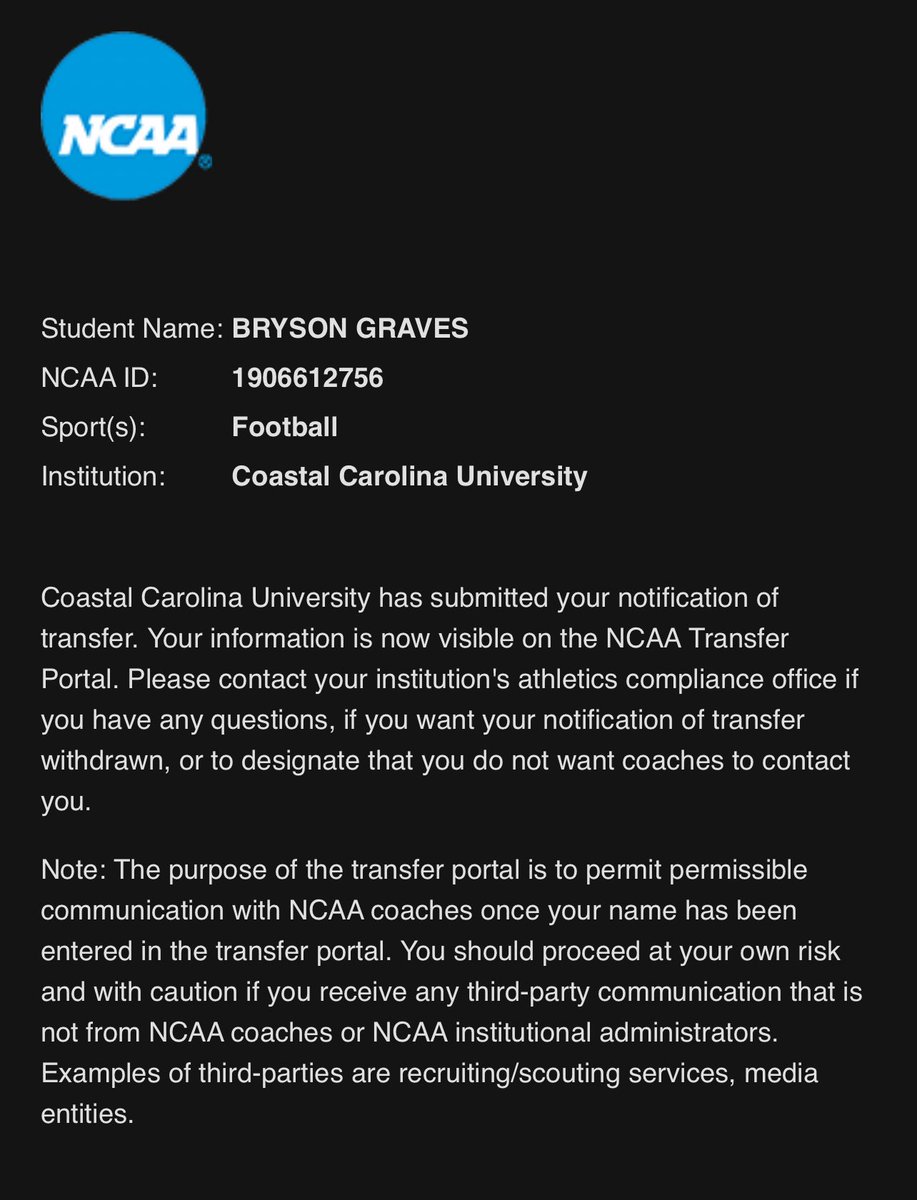 NCAA

Student Name: BRYSON GRAVES
NCAA ID: 1906612756
Sport(s): Football
Institution: Coastal Carolina University

Coastal Carolina University has submitted your notification of transfer. Your information is now visible on the NCAA Transfer Portal. Please contact your institution's athletics compliance office if you have any questions, if you want your notification of transfer withdrawn, or to designate that you do not want coaches to contact you.

Note: The purpose of the transfer portal is to permit permissible communication with NCAA coaches once your name has been entered in the transfer portal. You should proceed at your own risk and with caution if you receive any third-party communication that is not from NCAA coaches or NCAA institutional administrators. Examples of third-parties are recruiting/scouting services, media entities.